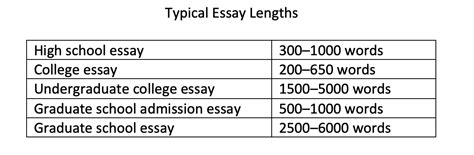 Typical Essay Lengths

| High school essay | 300–1000 words |
|---|---|
| College essay | 200–650 words |
| Undergraduate college essay | 1500–5000 words |
| Graduate school admission essay | 500–1000 words |
| Graduate school essay | 2500–6000 words |